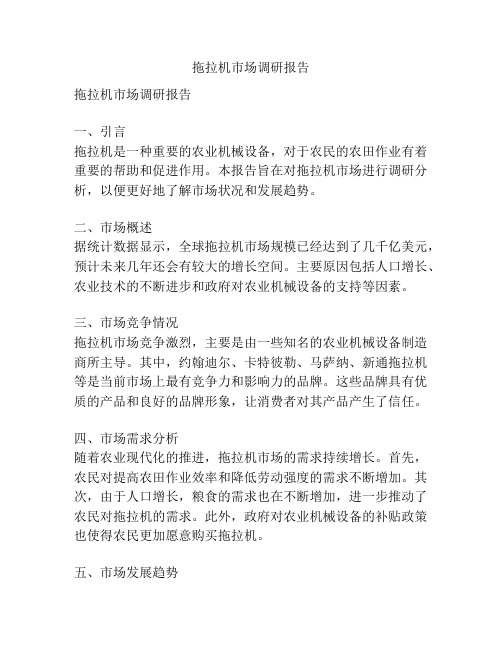 拖拉机市场调研报告

拖拉机市场调研报告

一、引言
拖拉机是一种重要的农业机械设备，对于农民的农田作业有着重要的帮助和促进作用。本报告旨在对拖拉机市场进行调研分析，以便更好地了解市场状况和发展趋势。

二、市场概述
据统计数据显示，全球拖拉机市场规模已经达到了几千亿美元，预计未来几年还会有较大的增长空间。主要原因包括人口增长、农业技术的不断进步和政府对农业机械设备的支持等因素。

三、市场竞争情况
拖拉机市场竞争激烈，主要是由一些知名的农业机械设备制造商所主导。其中，约翰迪尔、卡特彼勒、马萨纳、新通拖拉机等是当前市场上最有竞争力和影响力的品牌。这些品牌具有优质的产品和良好的品牌形象，让消费者对其产品产生了信任。

四、市场需求分析
随着农业现代化的推进，拖拉机市场的需求持续增长。首先，农民对提高农田作业效率和降低劳动强度的需求不断增加。其次，由于人口增长，粮食的需求也在不断增加，进一步推动了农民对拖拉机的需求。此外，政府对农业机械设备的补贴政策也使得农民更加愿意购买拖拉机。

五、市场发展趋势